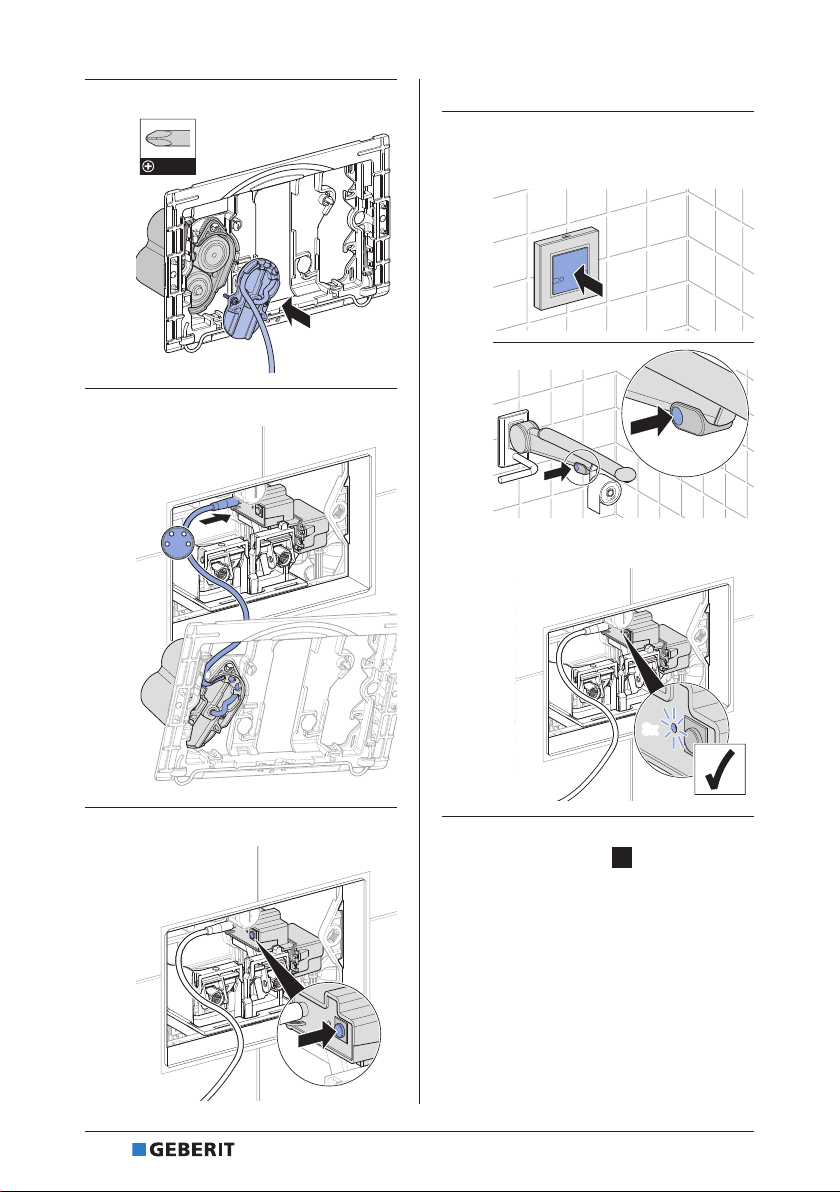 GEBERIT